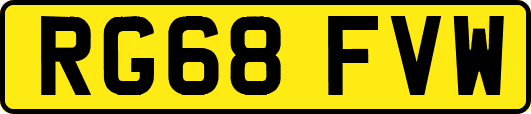 RG68 FVW